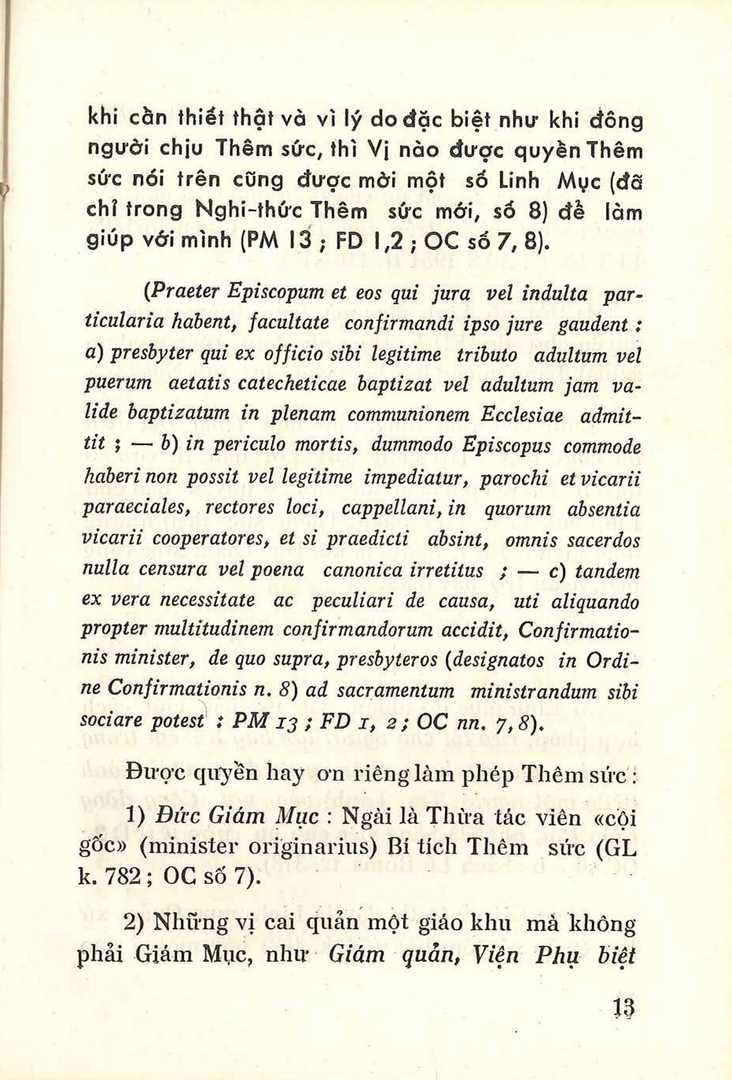 khi cần thiết thật và vì lý do đặc biệt như khi đông người chịu Thêm sức, thì Vị nào được quyền Thêm sức nói trên cũng được mời một số Linh Mục (đã chỉ trong Nghi-thức Thêm sức mới, số 8) để làm giúp với mình (PM 13 ; FD 1,2 ; OC số 7, 8).

(Praeter Episcopum et eos qui jura vel indulta particularia habent, facultate confirmandi ipso jure gaudent : a) presbyter qui ex officio sibi legitime tributo adultum vel puerum aetatis catecheticae baptizat vel adultum jam valide baptizatum in plenam communionem Ecclesiae admittit ; — b) in periculo mortis, dummodo Episcopus commode haberi non possit vel legitime impediatur, parochi et vicarii paraeciales, rectores loci, cappellani, in quorum absentia vicarii cooperatores, et si praedicti absint, omnis sacerdos nulla censura vel poena canonica irretitus ; — c) tandem ex vera necessitate ac peculiari de causa, uti aliquando propter multitudinem confirmandorum accidit, Confirmationis minister, de quo supra, presbyteros (designatos in Ordine Confirmationis n. 8) ad sacramentum ministrandum sibi sociare potest : PM 13 ; FD 1, 2 ; OC nn. 7, 8).

Được quyền hay ơn riêng làm phép Thêm sức :

1) Đức Giám Mục : Ngài là Thừa tác viên «cội gốc» (minister originarius) Bí tích Thêm sức (GL k. 782 ; OC số 7).

2) Những vị cai quản một giáo khu mà không phải Giám Mục, như Giám quản, Viện Phụ biệt

13